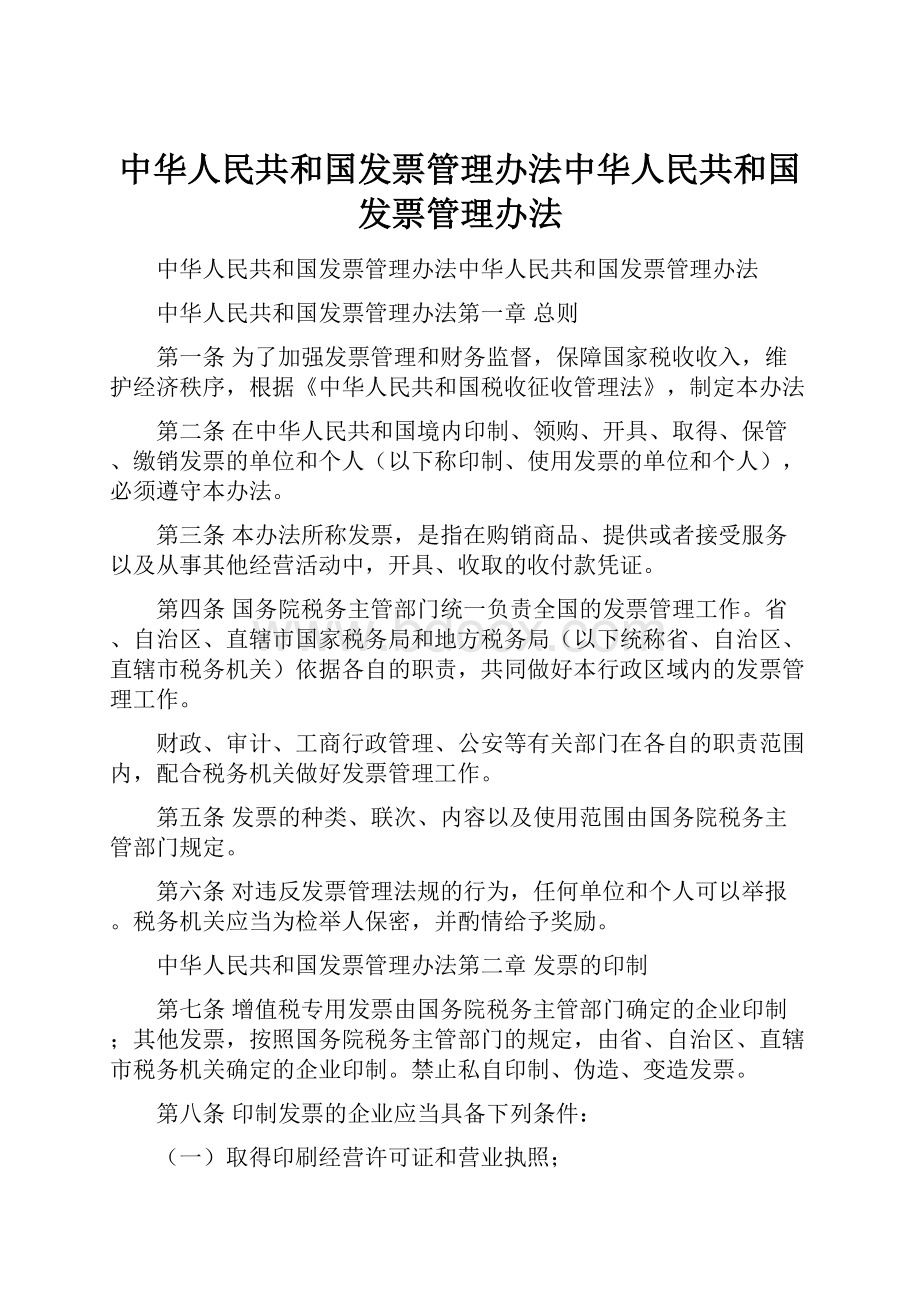 中华人民共和国发票管理办法中华人民共和国发票管理办法

中华人民共和国发票管理办法中华人民共和国发票管理办法

中华人民共和国发票管理办法第一章 总则

第一条 为了加强发票管理和财务监督，保障国家税收收入，维护经济秩序，根据《中华人民共和国税收征收管理法》，制定本办法

第二条 在中华人民共和国境内印制、领购、开具、取得、保管、缴销发票的单位和个人（以下称印制、使用发票的单位和个人），必须遵守本办法。

第三条 本办法所称发票，是指在购销商品、提供或者接受服务以及从事其他经营活动中，开具、收取的收付款凭证。

第四条 国务院税务主管部门统一负责全国的发票管理工作。省、自治区、直辖市国家税务局和地方税务局（以下统称省、自治区、直辖市税务机关）依据各自的职责，共同做好本行政区域内的发票管理工作。

财政、审计、工商行政管理、公安等有关部门在各自的职责范围内，配合税务机关做好发票管理工作。

第五条 发票的种类、联次、内容以及使用范围由国务院税务主管部门规定。

第六条 对违反发票管理法规的行为，任何单位和个人可以举报。税务机关应当为检举人保密，并酌情给予奖励。

中华人民共和国发票管理办法第二章 发票的印制

第七条 增值税专用发票由国务院税务主管部门确定的企业印制；其他发票，按照国务院税务主管部门的规定，由省、自治区、直辖市税务机关确定的企业印制。禁止私自印制、伪造、变造发票。

第八条 印制发票的企业应当具备下列条件：

（一）取得印刷经营许可证和营业执照；